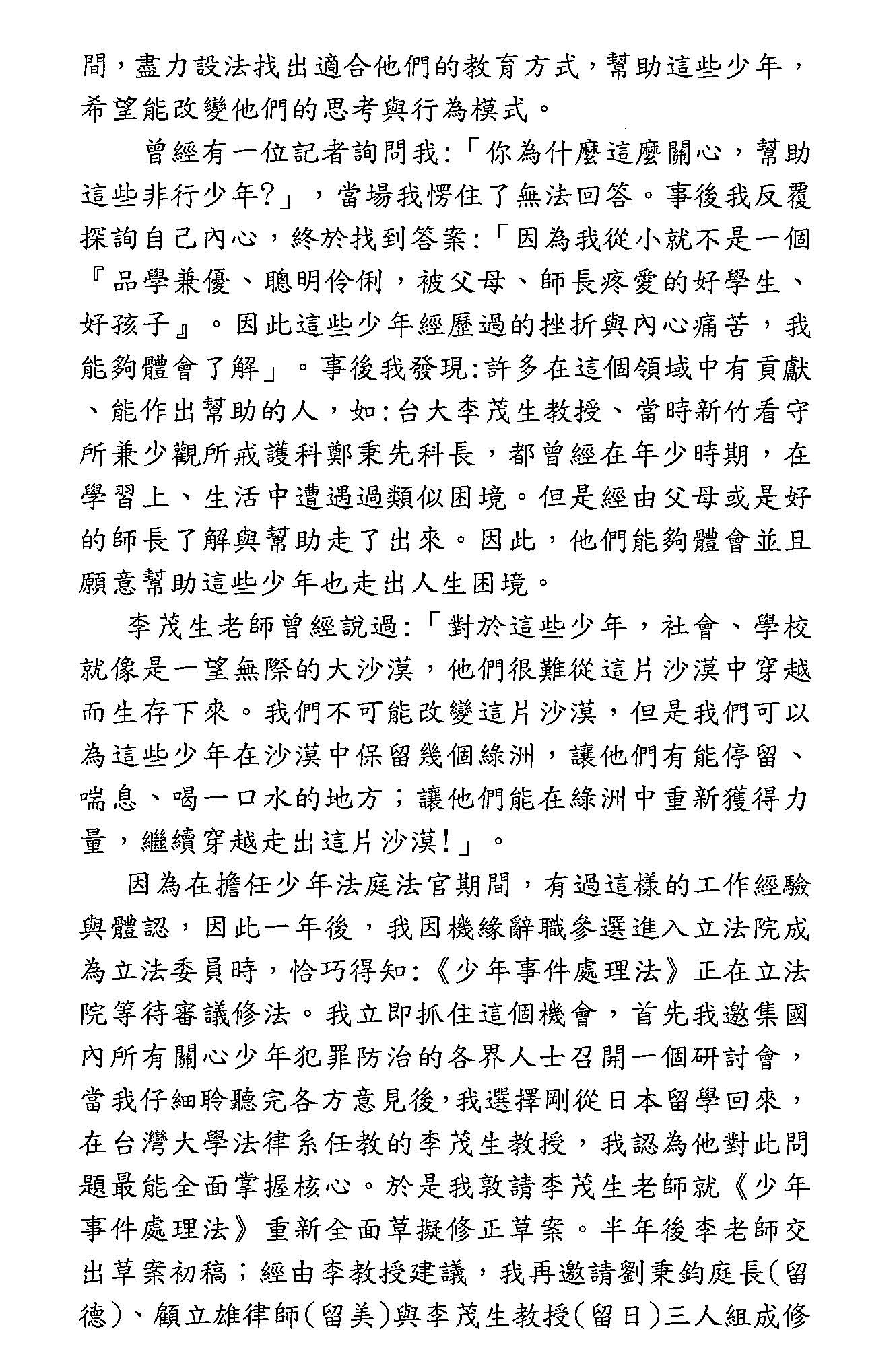 間，盡力設法找出適合他們的教育方式，幫助這些少年，希望能改變他們的思考與行為模式。

曾經有一位記者詢問我:「你為什麼這麼關心，幫助這些非行少年?」，當場我愣住了無法回答。事後我反覆探詢自己內心，終於找到答案:「因為我從小就不是一個『品學兼優、聰明伶俐，被父母、師長疼愛的好學生、好孩子』。因此這些少年經歷過的挫折與內心痛苦，我能夠體會了解」。事後我發現:許多在這個領域中有貢獻、能作出幫助的人，如:台大李茂生教授、當時新竹看守所兼少觀所戒護科鄭秉先科長，都曾經在年少時期，在學習上、生活中遭遇過類似困境。但是經由父母或是好的師長了解與幫助走了出來。因此，他們能夠體會並且願意幫助這些少年也走出人生困境。

李茂生老師曾經說過:「對於這些少年，社會、學校就像是一望無際的大沙漠，他們很難從這片沙漠中穿越而生存下來。我們不可能改變這片沙漠，但是我們可以為這些少年在沙漠中保留幾個綠洲，讓他們有能停留、喘息、喝一口水的地方；讓他們能在綠洲中重新獲得力量，繼續穿越走出這片沙漠!」。

因為在擔任少年法庭法官期間，有過這樣的工作經驗與體認，因此一年後，我因機緣辭職參選進入立法院成為立法委員時，恰巧得知:《少年事件處理法》正在立法院等待審議修法。我立即抓住這個機會，首先我邀集國內所有關心少年犯罪防治的各界人士召開一個研討會，當我仔細聆聽完各方意見後，我選擇剛從日本留學回來，在台灣大學法律系任教的李茂生教授，我認為他對此問題最能全面掌握核心。於是我敦請李茂生老師就《少年事件處理法》重新全面草擬修正草案。半年後李老師交出草案初稿；經由李教授建議，我再邀請劉秉鈞庭長(留德)、顧立雄律師(留美)與李茂生教授(留日)三人組成修